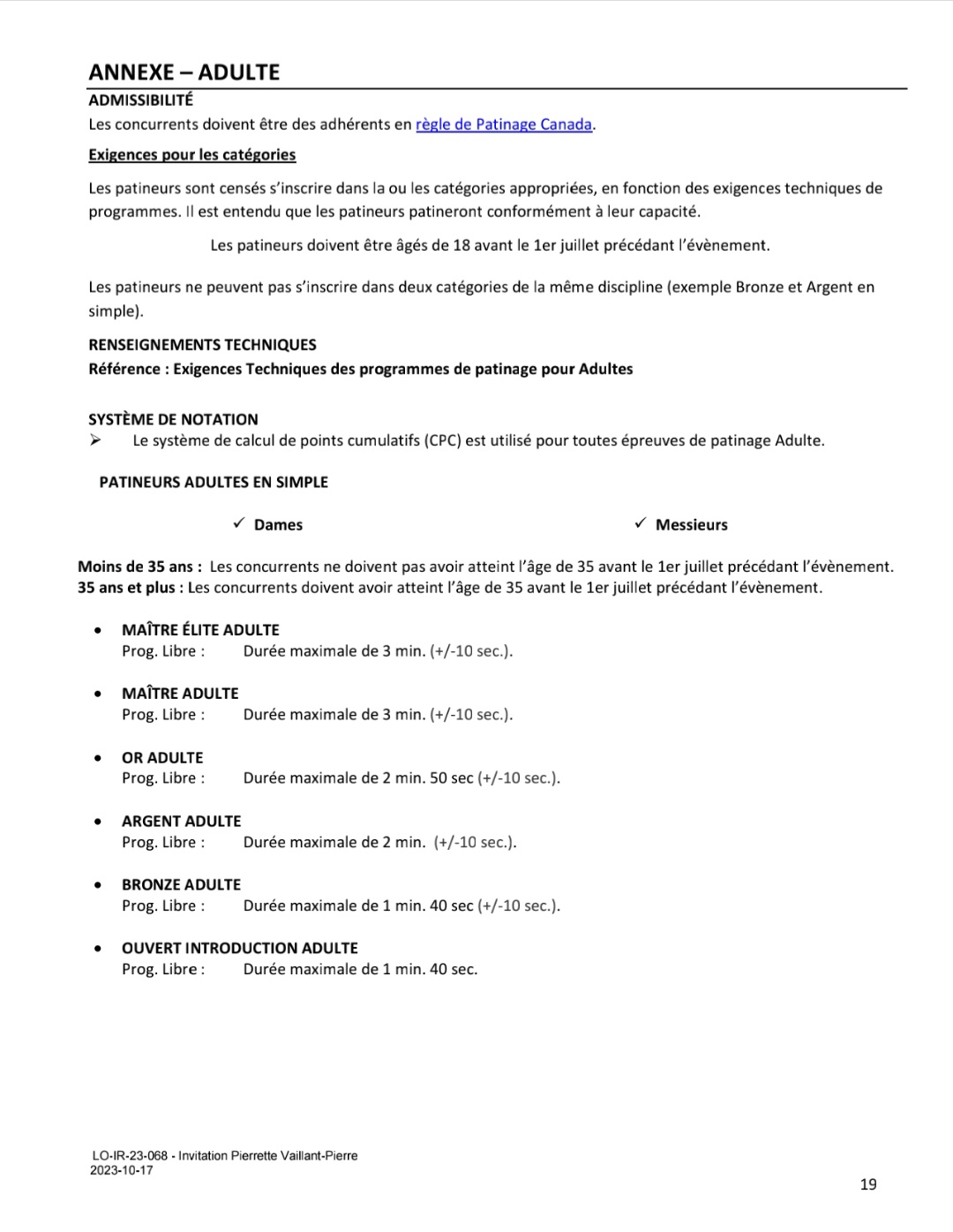 ANNEXE – ADULTE

ADMISSIBILITÉ

Les concurrents doivent être des adhérents en règle de Patinage Canada.

Exigences pour les catégories

Les patineurs sont censés s'inscrire dans la ou les catégories appropriées, en fonction des exigences techniques de programmes. Il est entendu que les patineurs patineront conformément à leur capacité.

Les patineurs doivent être âgés de 18 avant le 1er juillet précédant l'évènement.

Les patineurs ne peuvent pas s'inscrire dans deux catégories de la même discipline (exemple Bronze et Argent en simple).

RENSEIGNEMENTS TECHNIQUES

Référence : Exigences Techniques des programmes de patinage pour Adultes

SYSTÈME DE NOTATION

➢ Le système de calcul de points cumulatifs (CPC) est utilisé pour toutes épreuves de patinage Adulte.

PATINEURS ADULTES EN SIMPLE

✓ Dames

✓ Messieurs

Moins de 35 ans : Les concurrents ne doivent pas avoir atteint l'âge de 35 avant le 1er juillet précédant l'évènement.
35 ans et plus : Les concurrents doivent avoir atteint l'âge de 35 avant le 1er juillet précédant l'évènement.

• MAÎTRE ÉLITE ADULTE
Prog. Libre : Durée maximale de 3 min. (+/-10 sec.).

• MAÎTRE ADULTE
Prog. Libre : Durée maximale de 3 min. (+/-10 sec.).

• OR ADULTE
Prog. Libre : Durée maximale de 2 min. 50 sec (+/-10 sec.).

• ARGENT ADULTE
Prog. Libre : Durée maximale de 2 min. (+/-10 sec.).

• BRONZE ADULTE
Prog. Libre : Durée maximale de 1 min. 40 sec (+/-10 sec.).

• OUVERT INTRODUCTION ADULTE
Prog. Libre : Durée maximale de 1 min. 40 sec.

LO-IR-23-068 - Invitation Pierrette Vaillant-Pierre
2023-10-17

19